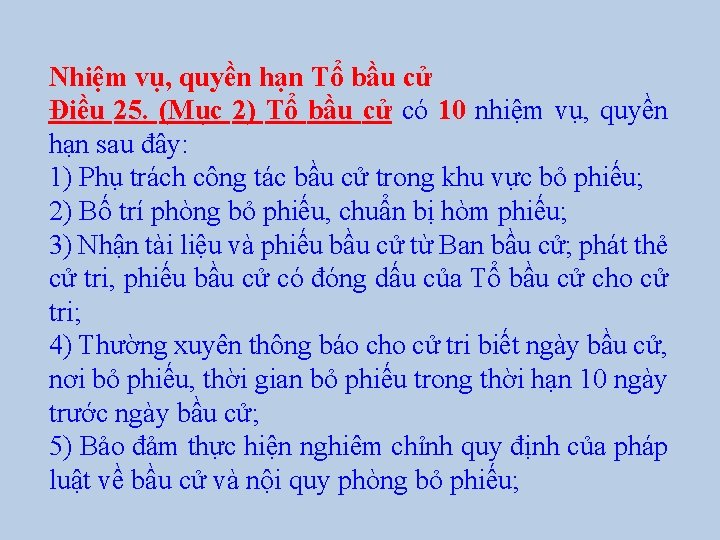 Nhiệm vụ, quyền hạn Tổ bầu cử
Điều 25. (Mục 2) Tổ bầu cử có 10 nhiệm vụ, quyền hạn sau đây:
1) Phụ trách công tác bầu cử trong khu vực bỏ phiếu;
2) Bố trí phòng bỏ phiếu, chuẩn bị hòm phiếu;
3) Nhận tài liệu và phiếu bầu cử từ Ban bầu cử; phát thẻ cử tri, phiếu bầu cử có đóng dấu của Tổ bầu cử cho cử tri;
4) Thường xuyên thông báo cho cử tri biết ngày bầu cử, nơi bỏ phiếu, thời gian bỏ phiếu trong thời hạn 10 ngày trước ngày bầu cử;
5) Bảo đảm thực hiện nghiêm chỉnh quy định của pháp luật về bầu cử và nội quy phòng bỏ phiếu;